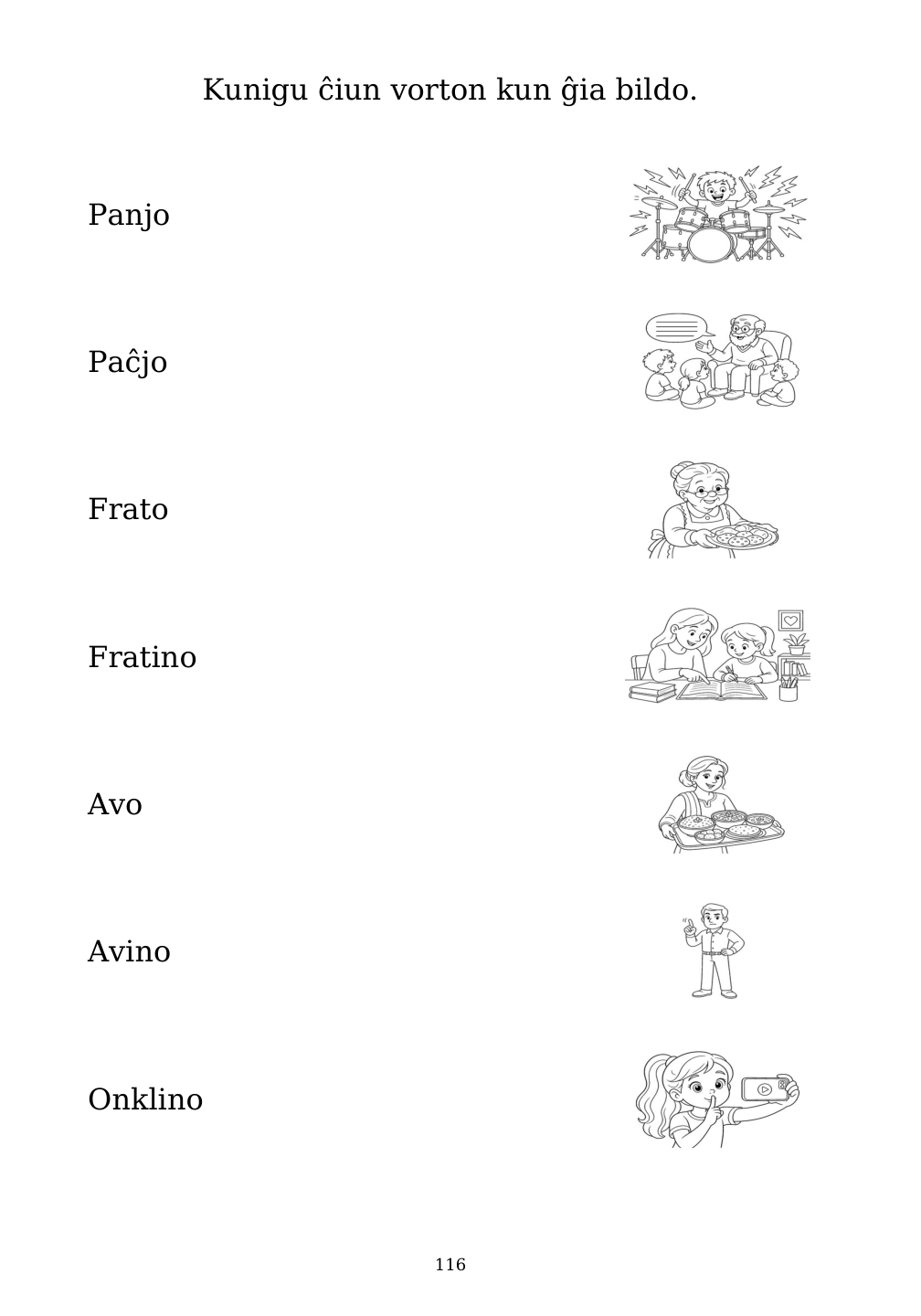 Kunigu ĉiun vorton kun ĝia bildo.

Panjo

Paĉjo

Frato

Fratino

Avo

Avino

Onklino

116